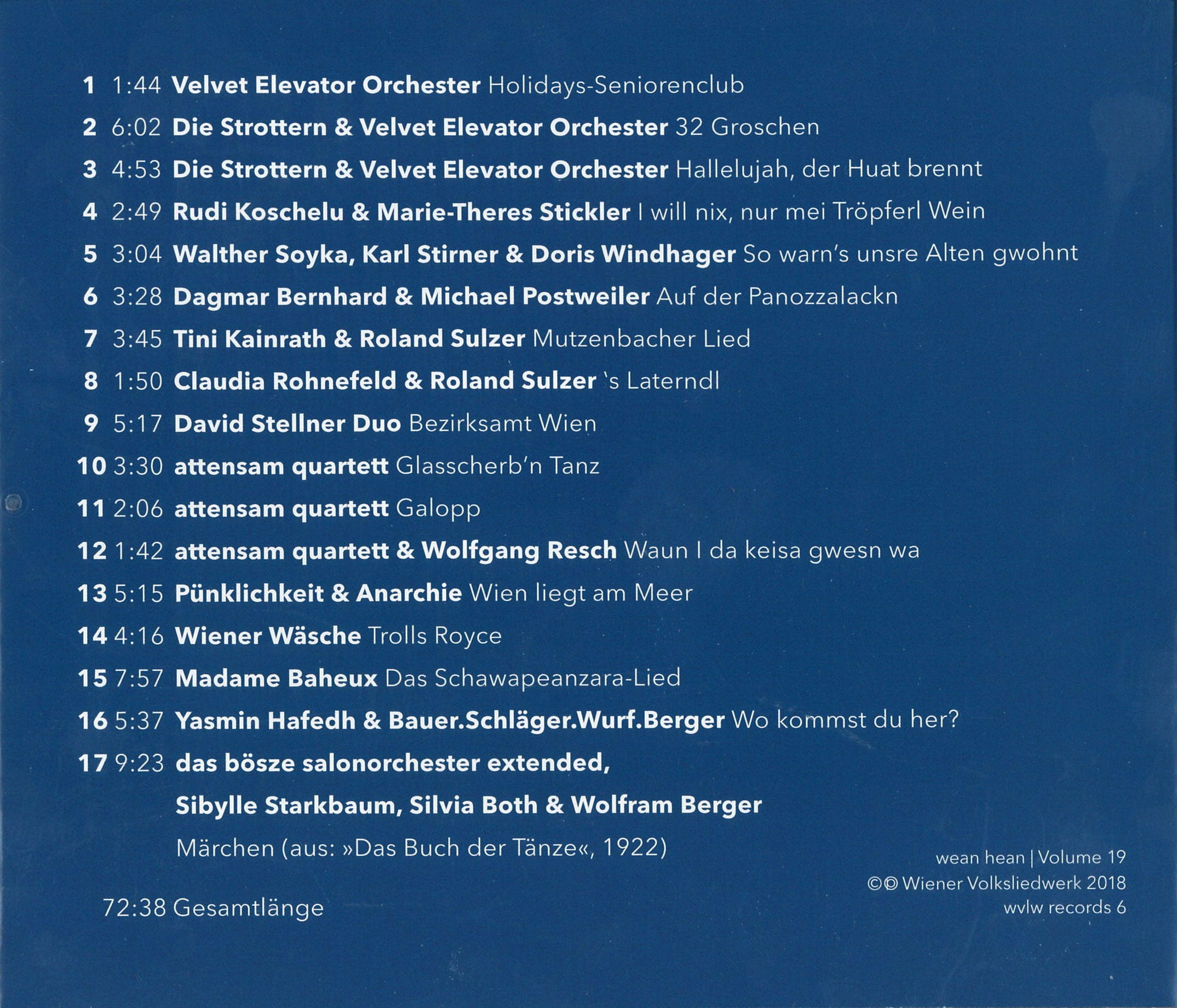 1 1:44 Velvet Elevator Orchester Holidays-Seniorenclub

2 6:02 Die Strottern & Velvet Elevator Orchester 32 Groschen

3 4:53 Die Strottern & Velvet Elevator Orchester Hallelujah, der Huat brennt

4 2:49 Rudi Koschelu & Marie-Theres Stickler I will nix, nur mei Tröpferl Wein

5 3:04 Walther Soyka, Karl Stirner & Doris Windhager So warn's unsre Alten gwohnt

6 3:28 Dagmar Bernhard & Michael Postweiler Auf der Panozzalackn

7 3:45 Tini Kainrath & Roland Sulzer Mutzenbacher Lied

8 1:50 Claudia Rohnefeld & Roland Sulzer 's Laterndl

9 5:17 David Stellner Duo Bezirksamt Wien

10 3:30 attensam quartett Glasscherb'n Tanz

11 2:06 attensam quartett Galopp

12 1:42 attensam quartett & Wolfgang Resch Waun I da keisa gwesn wa

13 5:15 Pünklichkeit & Anarchie Wien liegt am Meer

14 4:16 Wiener Wäsche Trolls Royce

15 7:57 Madame Baheux Das Schawapeanzara-Lied

16 5:37 Yasmin Hafedh & Bauer.Schläger.Wurf.Berger Wo kommst du her?

17 9:23 das bösze salonorchester extended, Sibylle Starkbaum, Silvia Both & Wolfram Berger Märchen (aus: »Das Buch der Tänze«, 1922)

72:38 Gesamtlänge

wean hean | Volume 19
©℗ Wiener Volksliedwerk 2018
wvlw records 6